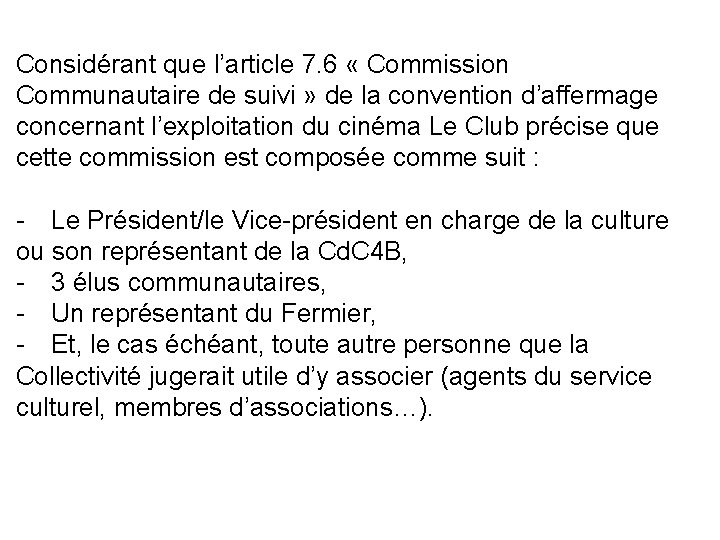 Considérant que l’article 7.6 « Commission Communautaire de suivi » de la convention d’affermage concernant l’exploitation du cinéma Le Club précise que cette commission est composée comme suit :

- Le Président/le Vice-président en charge de la culture ou son représentant de la CdC4B,
- 3 élus communautaires,
- Un représentant du Fermier,
- Et, le cas échéant, toute autre personne que la Collectivité jugerait utile d’y associer (agents du service culturel, membres d’associations…).